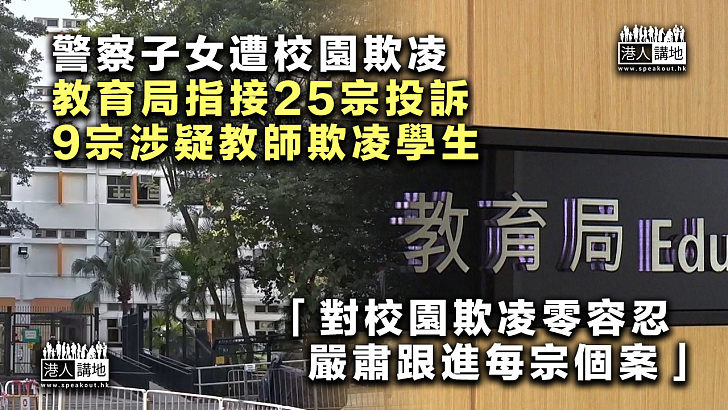 警察子女遭校園欺凌
教育局指接25宗投訴
9宗涉疑教師欺凌學生

港人講地
www.speakout.hk

教育局 Edu

「對校園欺凌零容忍
嚴肅跟進每宗個案」

港人講地
www.speakout.hk